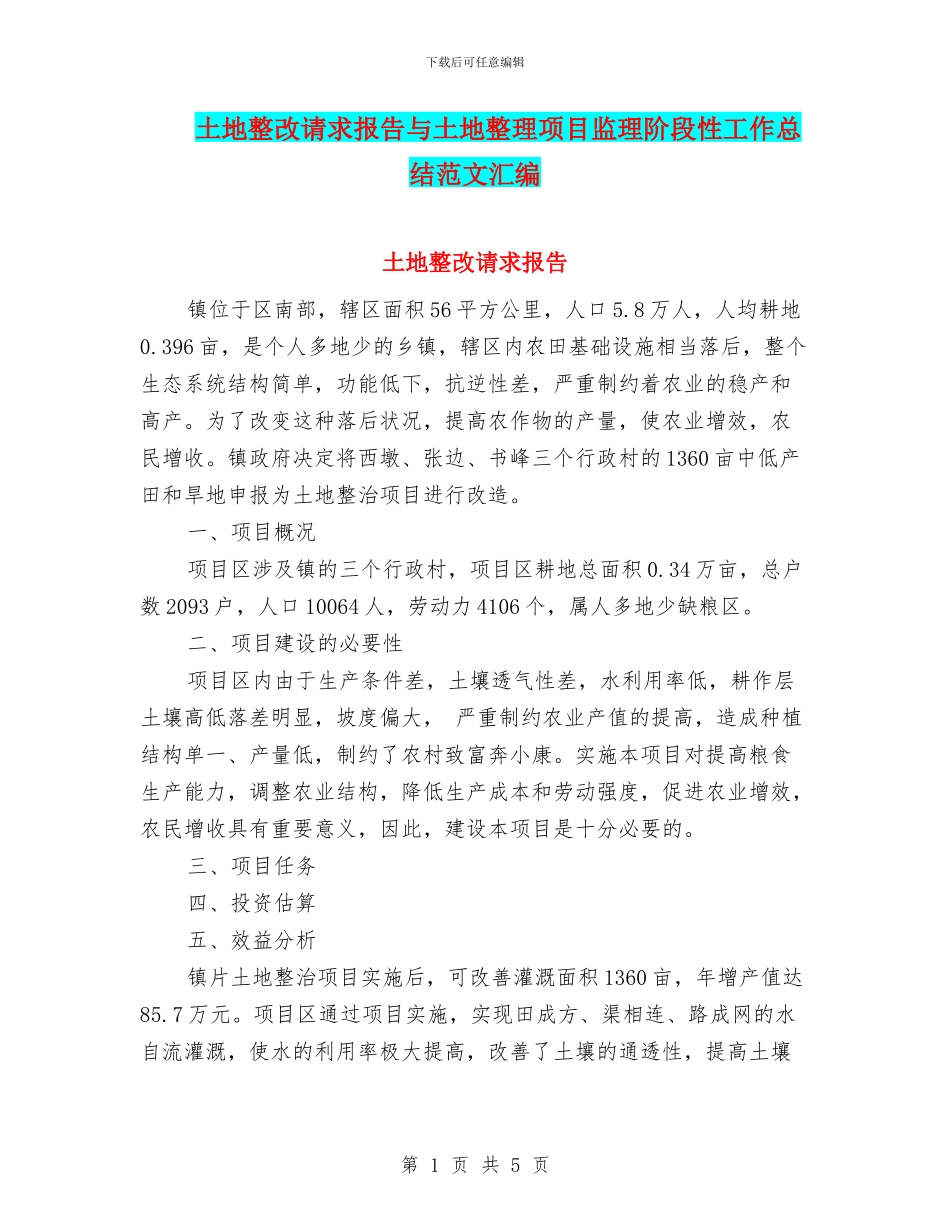 下载后可任意编辑

土地整改请求报告与土地整理项目监理阶段性工作总结范文汇编

土地整改请求报告

镇位于区南部，辖区面积56平方公里，人口5.8万人，人均耕地0.396亩，是个人多地少的乡镇，辖区内农田基础设施相当落后，整个生态系统结构简单，功能低下，抗逆性差，严重制约着农业的稳产和高产。为了改变这种落后状况，提高农作物的产量，使农业增效，农民增收。镇政府决定将西墩、张边、书峰三个行政村的1360亩中低产田和旱地申报为土地整治项目进行改造。

一、项目概况

项目区涉及镇的三个行政村，项目区耕地总面积0.34万亩，总户数2093户，人口10064人，劳动力4106个，属人多地少缺粮区。

二、项目建设的必要性

项目区内由于生产条件差，土壤透气性差，水利用率低，耕作层土壤高低落差明显，坡度偏大， 严重制约农业产值的提高，造成种植结构单一、产量低，制约了农村致富奔小康。实施本项目对提高粮食生产能力，调整农业结构，降低生产成本和劳动强度，促进农业增效，农民增收具有重要意义，因此，建设本项目是十分必要的。

三、项目任务

四、投资估算

五、效益分析

镇片土地整治项目实施后，可改善灌溉面积1360亩，年增产值达85.7万元。项目区通过项目实施，实现田成方、渠相连、路成网的水自流灌溉，使水的利用率极大提高，改善了土壤的通透性，提高土壤

第 1 页 共 5 页